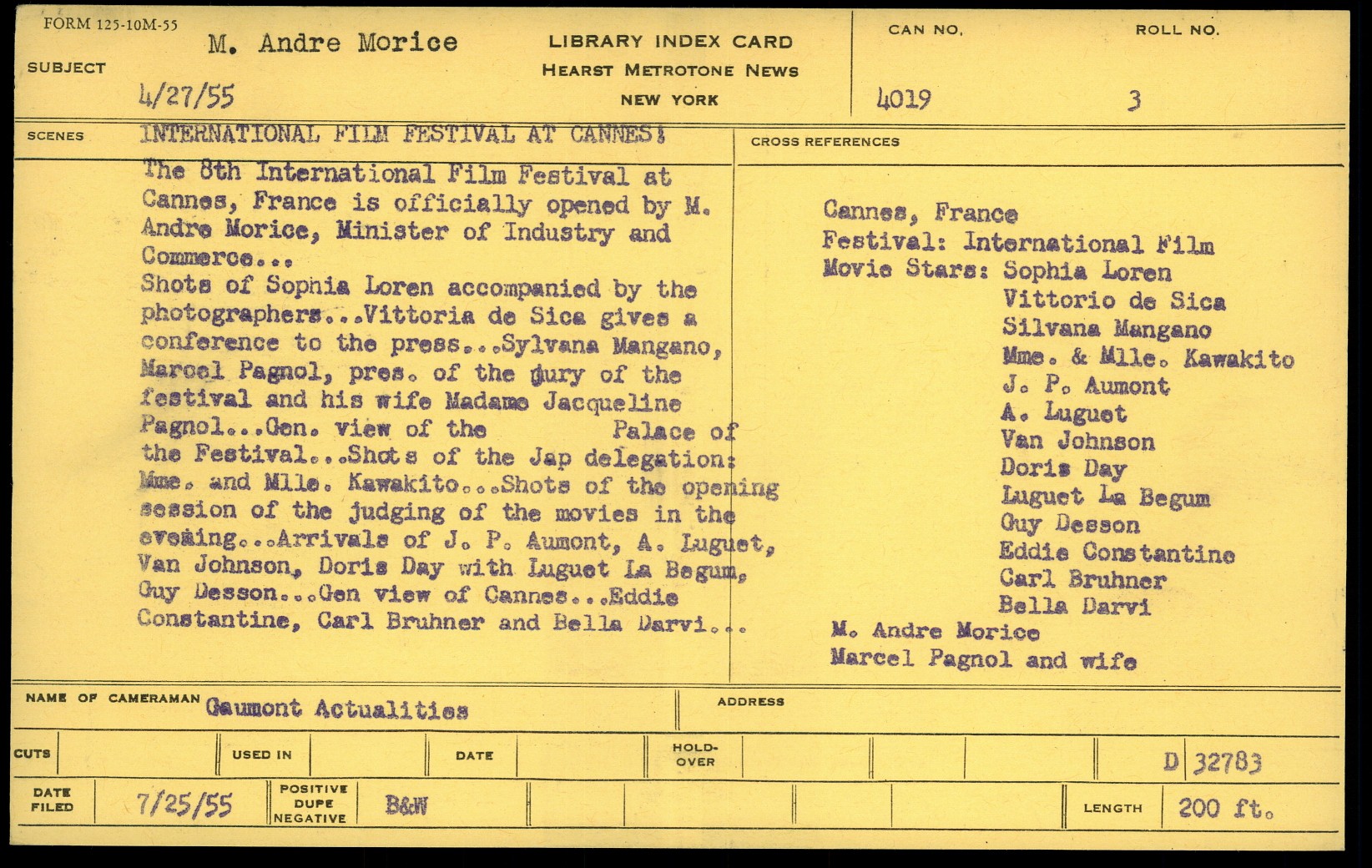 FORM 125-10M-55

SUBJECT M. Andre Morice

4/27/55

LIBRARY INDEX CARD
HEARST METROTONE NEWS
NEW YORK

CAN NO. 4019

ROLL NO. 3

SCENES INTERNATIONAL FILM FESTIVAL AT CANNES:

The 8th International Film Festival at Cannes, France is officially opened by M. Andre Morice, Minister of Industry and Commerce...
Shots of Sophia Loren accompanied by the photographers...Vittoria de Sica gives a conference to the press...Sylvana Mangano, Marcel Pagnol, pres. of the jury of the festival and his wife Madame Jacqueline Pagnol...Gen. view of the Palace of the Festival...Shots of the Jap delegation: Mme. and Mlle. Kawakito...Shots of the opening session of the judging of the movies in the evening...Arrivals of J. P. Aumont, A. Luguet, Van Johnson, Doris Day with Luguet La Begum, Guy Desson...Gen view of Cannes...Eddie Constantine, Carl Bruhner and Bella Darvi...

CROSS REFERENCES

Cannes, France
Festival: International Film
Movie Stars: Sophia Loren
Vittorio de Sica
Silvana Mangano
Mme. & Mlle. Kawakito
J. P. Aumont
A. Luguet
Van Johnson
Doris Day
Luguet La Begum
Guy Desson
Eddie Constantine
Carl Bruhner
Bella Darvi
M. Andre Morice
Marcel Pagnol and wife

NAME OF CAMERAMAN Gaumont Actualities

ADDRESS

CUTS

USED IN

DATE

HOLD-OVER

D 32783

DATE FILED 7/25/55

POSITIVE DUPE NEGATIVE B&W

LENGTH 200 ft.